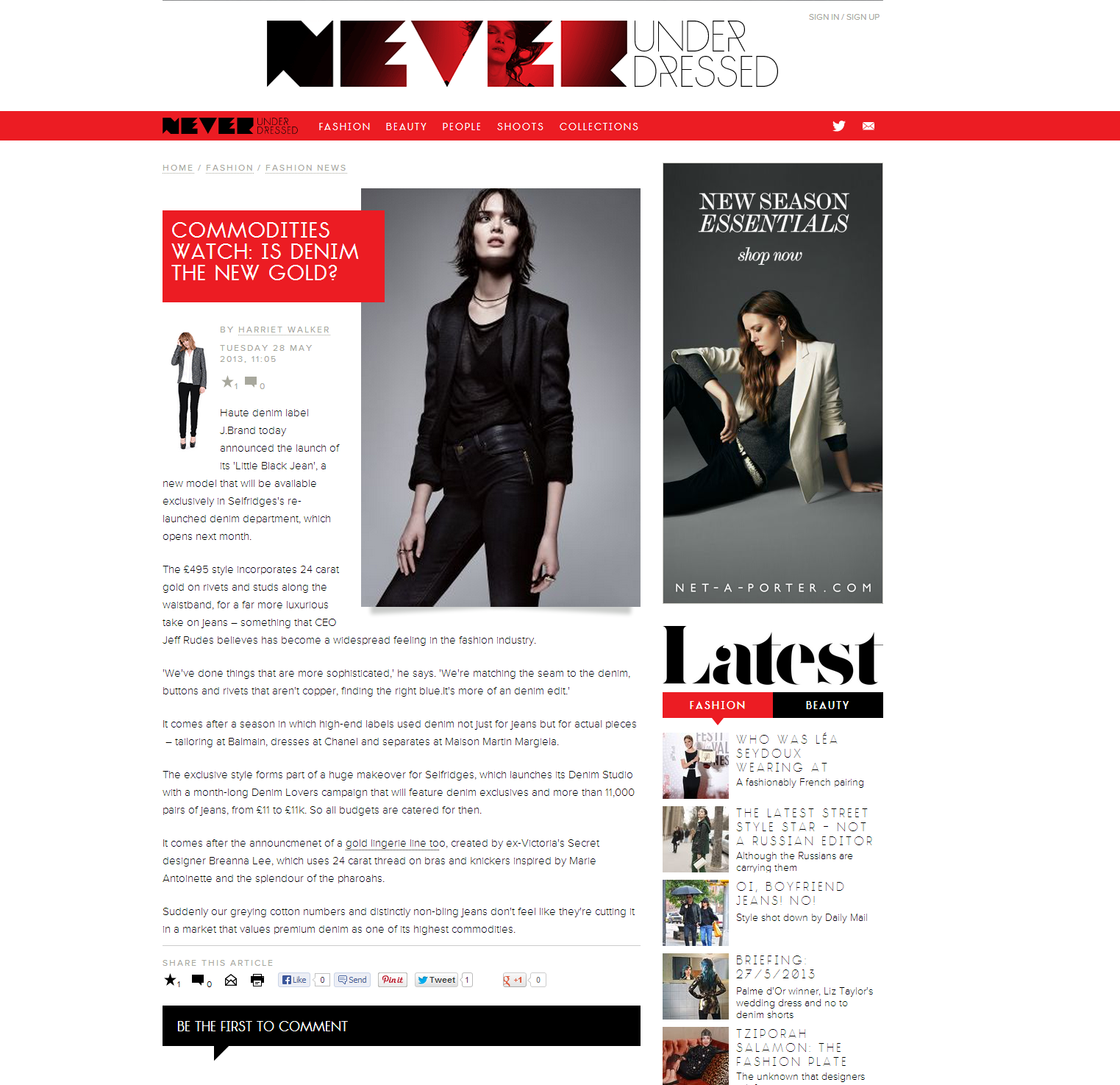 SIGN IN / SIGN UP

NEVER UNDER DRESSED

NEVER UNDER DRESSED FASHION BEAUTY PEOPLE SHOOTS COLLECTIONS

HOME / FASHION / FASHION NEWS

COMMODITIES WATCH: IS DENIM THE NEW GOLD?

BY HARRIET WALKER

TUESDAY 28 MAY 2013, 11:05

1 0

Haute denim label J.Brand today announced the launch of its 'Little Black Jean', a new model that will be available exclusively in Selfridges's re-launched denim department, which opens next month.

The £495 style incorporates 24 carat gold on rivets and studs along the waistband, for a far more luxurious take on jeans – something that CEO Jeff Rudes believes has become a widespread feeling in the fashion industry.

'We've done things that are more sophisticated,' he says. 'We're matching the seam to the denim, buttons and rivets that aren't copper, finding the right blue.It's more of an denim edit.'

It comes after a season in which high-end labels used denim not just for jeans but for actual pieces – tailoring at Balmain, dresses at Chanel and separates at Maison Martin Margiela.

The exclusive style forms part of a huge makeover for Selfridges, which launches its Denim Studio with a month-long Denim Lovers campaign that will feature denim exclusives and more than 11,000 pairs of jeans, from £11 to £11k. So all budgets are catered for then.

It comes after the announcmenet of a gold lingerie line too, created by ex-Victoria's Secret designer Breanna Lee, which uses 24 carat thread on bras and knickers inspired by Marie Antoinette and the splendour of the pharoahs.

Suddenly our greying cotton numbers and distinctly non-bling jeans don't feel like they're cutting it in a market that values premium denim as one of its highest commodities.

SHARE THIS ARTICLE

1 0 Like 0 Send Pin it Tweet 1 +1 0

BE THE FIRST TO COMMENT

NEW SEASON ESSENTIALS

shop now

NET-A-PORTER.COM

Latest

FASHION BEAUTY

WHO WAS LÉA SEYDOUX WEARING AT
A fashionably French pairing

THE LATEST STREET STYLE STAR - NOT A RUSSIAN EDITOR
Although the Russians are carrying them

OI, BOYFRIEND JEANS! NO!
Style shot down by Daily Mail

BRIEFING: 27/5/2013
Palme d'Or winner, Liz Taylor's wedding dress and no to denim shorts

TZIPORAH SALAMON: THE FASHION PLATE
The unknown that designers